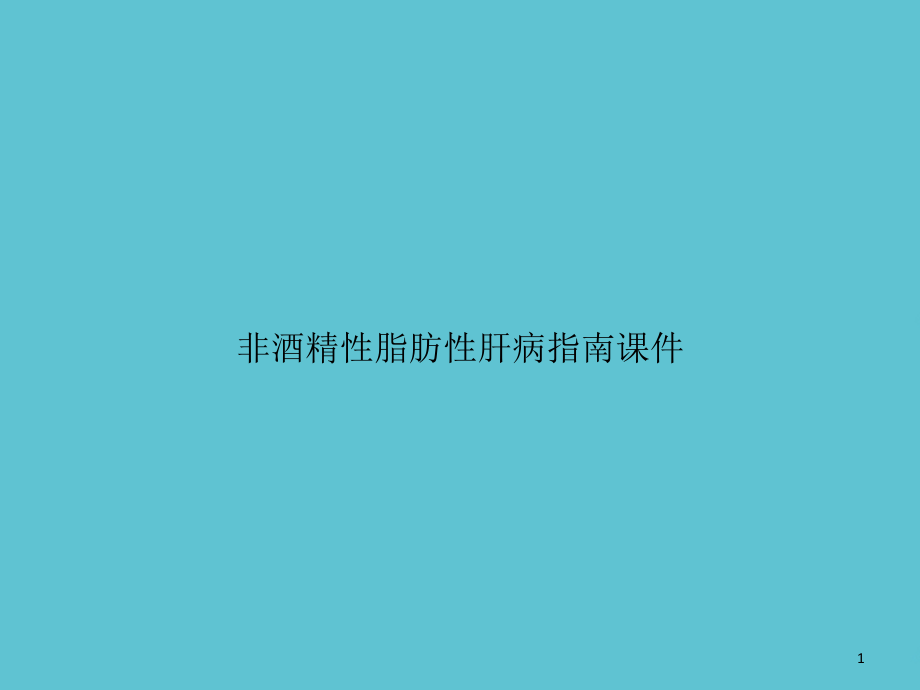 非酒精性脂肪性肝病指南课件

1